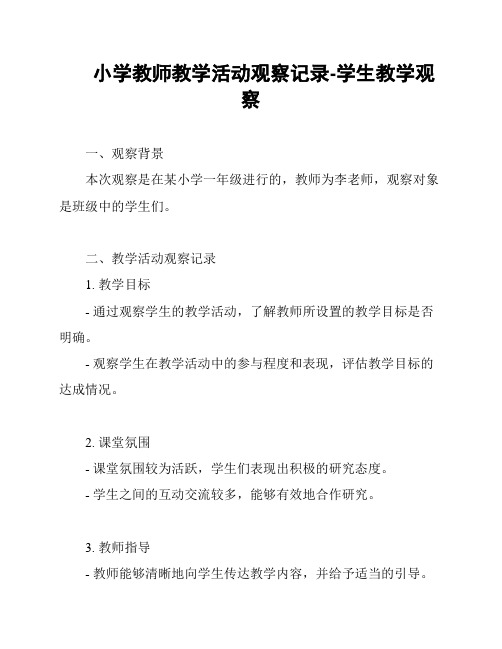 小学教师教学活动观察记录-学生教学观察

一、观察背景

本次观察是在某小学一年级进行的，教师为李老师，观察对象是班级中的学生们。

二、教学活动观察记录

1. 教学目标

- 通过观察学生的教学活动，了解教师所设置的教学目标是否明确。

- 观察学生在教学活动中的参与程度和表现，评估教学目标的达成情况。

2. 课堂氛围

- 课堂氛围较为活跃，学生们表现出积极的研究态度。

- 学生之间的互动交流较多，能够有效地合作研究。

3. 教师指导

- 教师能够清晰地向学生传达教学内容，并给予适当的引导。